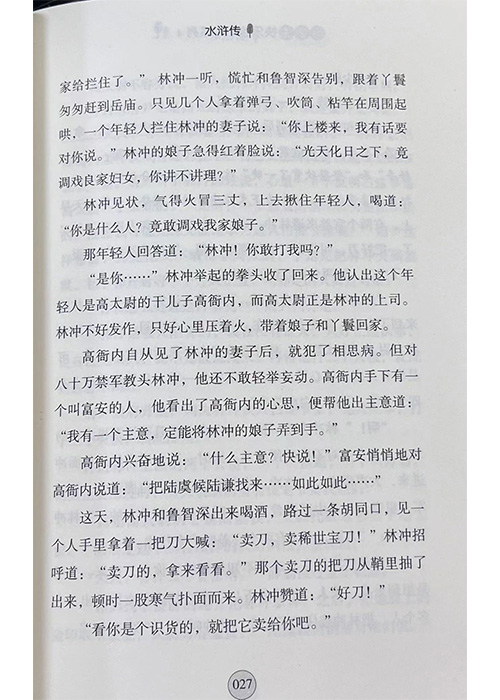 水浒传

家给拦住了。”林冲一听，慌忙和鲁智深告别，跟着丫鬟匆匆赶到岳庙。只见几个人拿着弹弓、吹筒、粘竿在周围起哄，一个年轻人拦住林冲的妻子说：“你上楼来，我有话要对你说。”林冲的娘子急得红着脸说：“光天化日之下，竟调戏良家妇女，你讲不讲理？”

林冲见状，气得火冒三丈，上去揪住年轻人，喝道：“你是什么人？竟敢调戏我家娘子。”

那年轻人回答道：“林冲！你敢打我吗？”

“是你……”林冲举起的拳头收了回来。他认出这个年轻人是高太尉的干儿子高衙内，而高太尉正是林冲的上司。林冲不好发作，只好心里压着火，带着娘子和丫鬟回家。

高衙内自从见了林冲的妻子后，就犯了相思病。但对八十万禁军教头林冲，他还不敢轻举妄动。高衙内手下有一个叫富安的人，他看出了高衙内的心思，便帮他出主意道：“我有一个主意，定能将林冲的娘子弄到手。”

高衙内兴奋地说：“什么主意？快说！”富安悄悄地对高衙内说道：“把陆虞候陆谦找来……如此如此……”

这天，林冲和鲁智深出来喝酒，路过一条胡同口，见一个人手里拿着一把刀大喊：“卖刀，卖稀世宝刀！”林冲招呼道：“卖刀的，拿来看看。”那个卖刀的把刀从鞘里抽了出来，顿时一股寒气扑面而来。林冲赞道：“好刀！”

“看你是个识货的，就把它卖给你吧。”

027